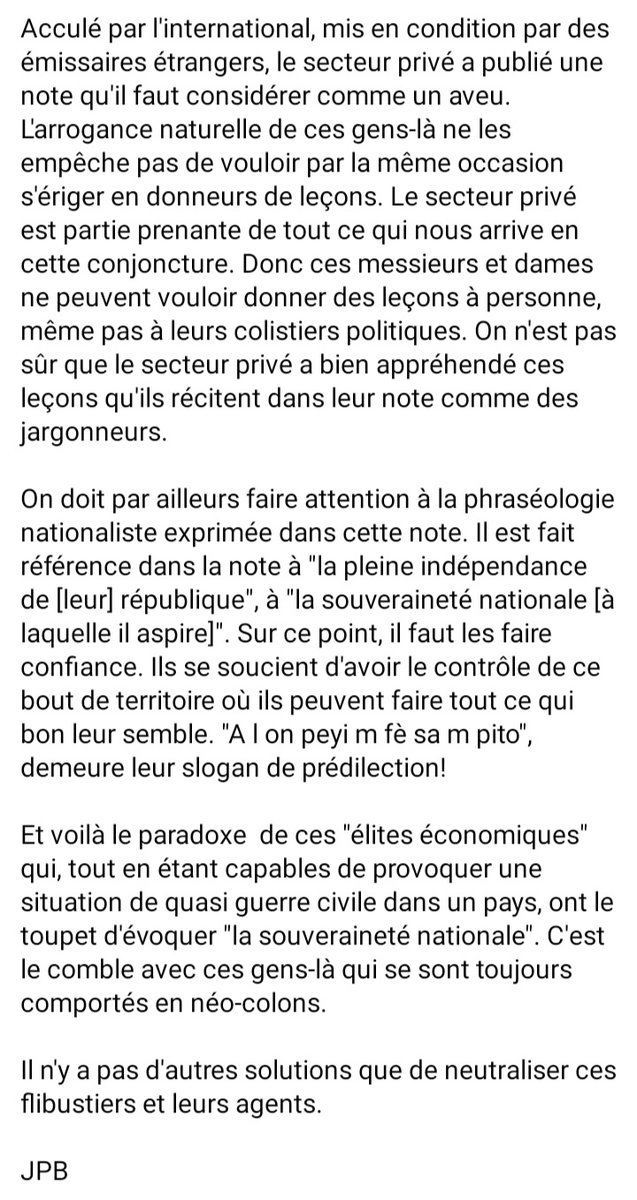 Acculé par l'international, mis en condition par des émissaires étrangers, le secteur privé a publié une note qu'il faut considérer comme un aveu. L'arrogance naturelle de ces gens-là ne les empêche pas de vouloir par la même occasion s'ériger en donneurs de leçons. Le secteur privé est partie prenante de tout ce qui nous arrive en cette conjoncture. Donc ces messieurs et dames ne peuvent vouloir donner des leçons à personne, même pas à leurs colistiers politiques. On n'est pas sûr que le secteur privé a bien appréhendé ces leçons qu'ils récitent dans leur note comme des jargonneurs.

On doit par ailleurs faire attention à la phraséologie nationaliste exprimée dans cette note. Il est fait référence dans la note à "la pleine indépendance de [leur] république", à "la souveraineté nationale [à laquelle il aspire]". Sur ce point, il faut les faire confiance. Ils se soucient d'avoir le contrôle de ce bout de territoire où ils peuvent faire tout ce qui bon leur semble. "A l on peyi m fè sa m pito", demeure leur slogan de prédilection!

Et voilà le paradoxe de ces "élites économiques" qui, tout en étant capables de provoquer une situation de quasi guerre civile dans un pays, ont le toupet d'évoquer "la souveraineté nationale". C'est le comble avec ces gens-là qui se sont toujours comportés en néo-colons.

Il n'y a pas d'autres solutions que de neutraliser ces flibustiers et leurs agents.

JPB